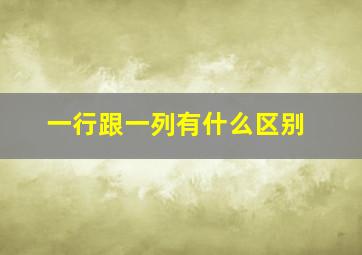 一行跟一列有什么区别